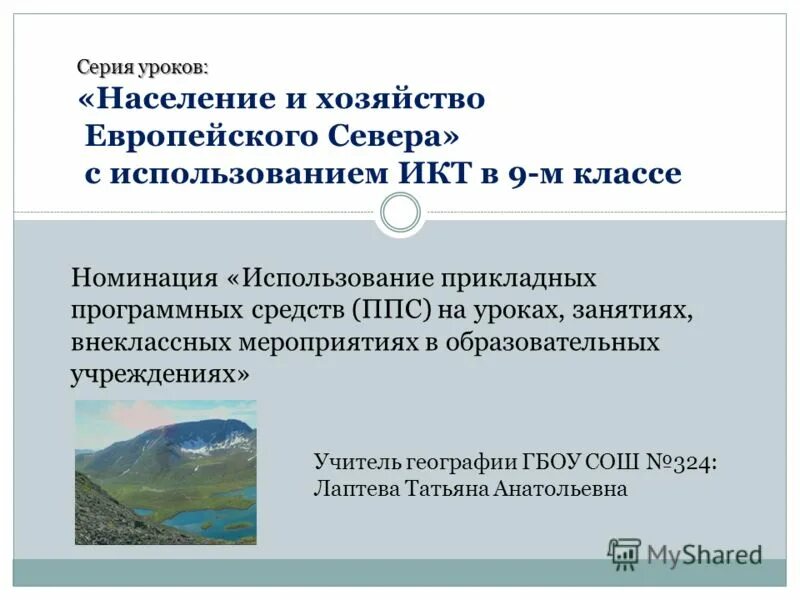 Серия уроков:
«Население и хозяйство Европейского Севера» с использованием ИКТ в 9-м классе

Номинация «Использование прикладных программных средств (ППС) на уроках, занятиях, внеклассных мероприятиях в образовательных учреждениях»

Учитель географии ГБОУ СОШ №324:
Лаптева Татьяна Анатольевна

MyShared